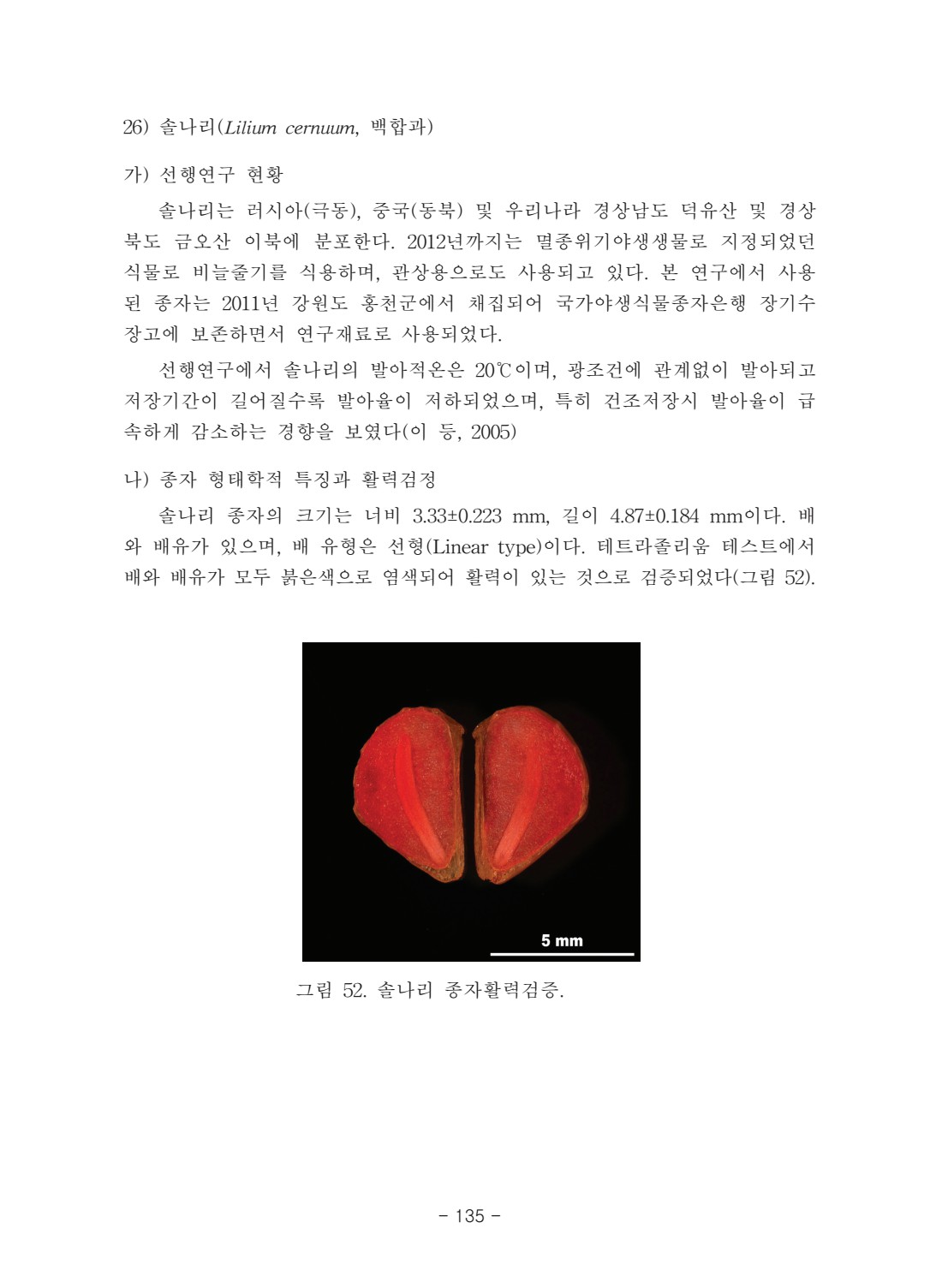 26) 솔나리(Lilium cernuum, 백합과)

가) 선행연구 현황

솔나리는 러시아(극동), 중국(동북) 및 우리나라 경상남도 덕유산 및 경상북도 금오산 이북에 분포한다. 2012년까지는 멸종위기야생생물로 지정되었던 식물로 비늘줄기를 식용하며, 관상용으로도 사용되고 있다. 본 연구에서 사용된 종자는 2011년 강원도 홍천군에서 채집되어 국가야생식물종자은행 장기수장고에 보존하면서 연구재료로 사용되었다.

선행연구에서 솔나리의 발아적온은 20℃이며, 광조건에 관계없이 발아되고 저장기간이 길어질수록 발아율이 저하되었으며, 특히 건조저장시 발아율이 급속하게 감소하는 경향을 보였다(이 등, 2005)

나) 종자 형태학적 특징과 활력검정

솔나리 종자의 크기는 너비 3.33±0.223 mm, 길이 4.87±0.184 mm이다. 배와 배유가 있으며, 배 유형은 선형(Linear type)이다. 테트라졸리움 테스트에서 배와 배유가 모두 붉은색으로 염색되어 활력이 있는 것으로 검증되었다(그림 52).

5 mm

그림 52. 솔나리 종자활력검증.

- 135 -